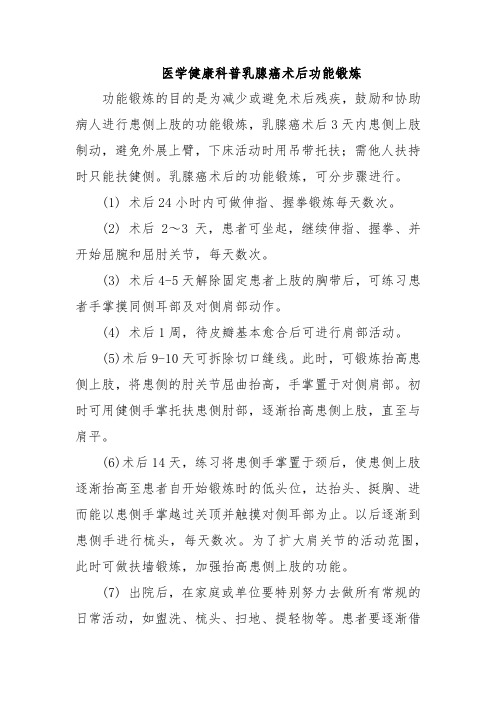 医学健康科普乳腺癌术后功能锻炼

功能锻炼的目的是为减少或避免术后残疾，鼓励和协助病人进行患侧上肢的功能锻炼，乳腺癌术后3天内患侧上肢制动，避免外展上臂，下床活动时用吊带托扶；需他人扶持时只能扶健侧。乳腺癌术后的功能锻炼，可分步骤进行。

(1) 术后24小时内可做伸指、握拳锻炼每天数次。

(2) 术后 2～3 天，患者可坐起，继续伸指、握拳、并开始屈腕和屈肘关节，每天数次。

(3) 术后4-5天解除固定患者上肢的胸带后，可练习患者手掌摸同侧耳部及对侧肩部动作。

(4) 术后1周，待皮瓣基本愈合后可进行肩部活动。

(5)术后9-10天可拆除切口缝线。此时，可锻炼抬高患侧上肢，将患侧的肘关节屈曲抬高，手掌置于对侧肩部。初时可用健侧手掌托扶患侧肘部，逐渐抬高患侧上肢，直至与肩平。

(6)术后14天，练习将患侧手掌置于颈后，使患侧上肢逐渐抬高至患者自开始锻炼时的低头位，达抬头、挺胸、进而能以患侧手掌越过头顶并触摸对侧耳部为止。以后逐渐到患侧手进行梳头，每天数次。为了扩大肩关节的活动范围，此时可做扶墙锻炼，加强抬高患侧上肢的功能。

(7) 出院后，在家庭或单位要特别努力去做所有常规的日常活动，如盥洗、梳头、扫地、提轻物等。患者要逐渐借